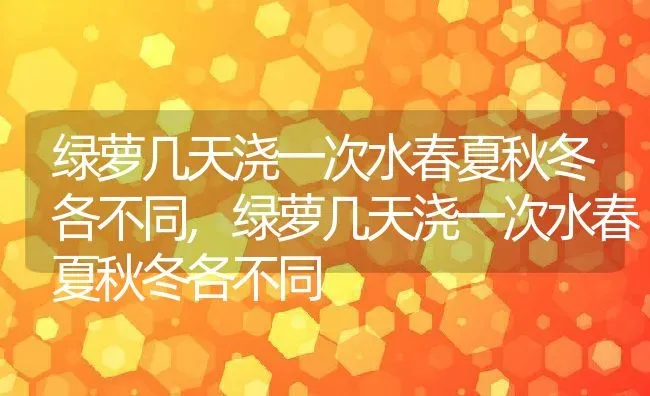 绿萝几天浇一次水春夏秋冬各不同，绿萝几天浇一次水春夏秋冬各不同